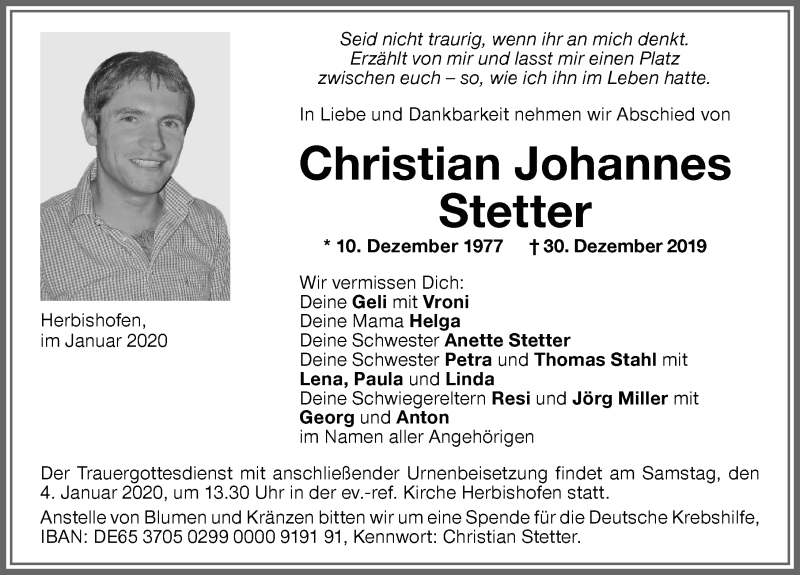 Seid nicht traurig, wenn ihr an mich denkt.
Erzählt von mir und lasst mir einen Platz
zwischen euch – so, wie ich ihn im Leben hatte.

In Liebe und Dankbarkeit nehmen wir Abschied von

Christian Johannes
Stetter

* 10. Dezember 1977 † 30. Dezember 2019

Herbishofen,
im Januar 2020

Wir vermissen Dich:
Deine Geli mit Vroni
Deine Mama Helga
Deine Schwester Anette Stetter
Deine Schwester Petra und Thomas Stahl mit
Lena, Paula und Linda
Deine Schwiegereltern Resi und Jörg Miller mit
Georg und Anton
im Namen aller Angehörigen

Der Trauergottesdienst mit anschließender Urnenbeisetzung findet am Samstag, den 4. Januar 2020, um 13.30 Uhr in der ev.-ref. Kirche Herbishofen statt.

Anstelle von Blumen und Kränzen bitten wir um eine Spende für die Deutsche Krebshilfe, IBAN: DE65 3705 0299 0000 9191 91, Kennwort: Christian Stetter.